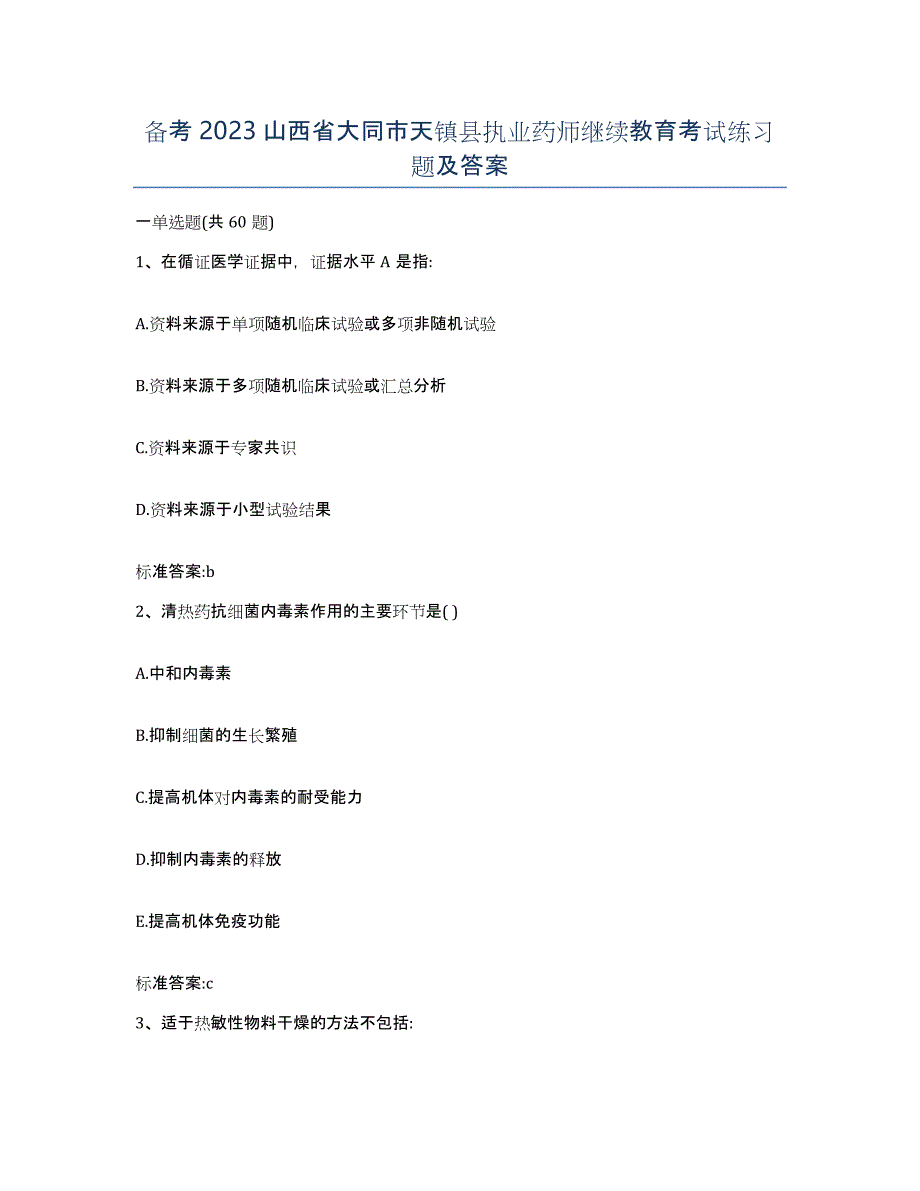 备考 2023 山西省大同市天镇县执业药师继续教育考试练习题及答案

一单选题(共 60 题)

1、在循证医学证据中，证据水平 A 是指:

A.资料来源于单项随机临床试验或多项非随机试验

B.资料来源于多项随机临床试验或汇总分析

C.资料来源于专家共识

D.资料来源于小型试验结果

标准答案:b

2、清热药抗细菌内毒素作用的主要环节是( )

A.中和内毒素

B.抑制细菌的生长繁殖

C.提高机体对内毒素的耐受能力

D.抑制内毒素的释放

E.提高机体免疫功能

标准答案:c

3、适于热敏性物料干燥的方法不包括: